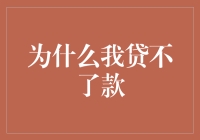 为什么我贷不了款